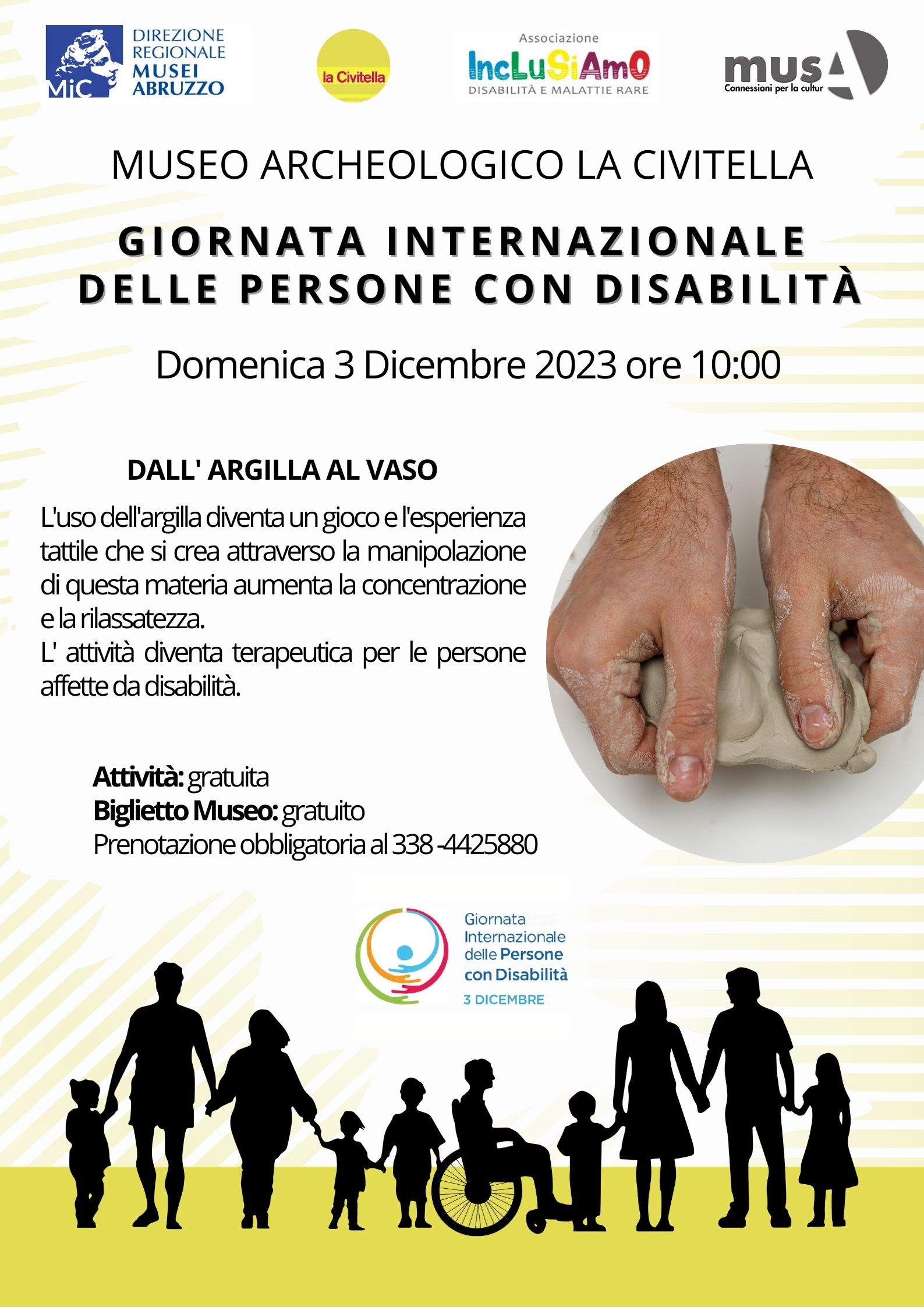 MiC DIREZIONE REGIONALE MUSEI ABRUZZO

la Civitella

Associazione
IncLuSiAmO
DISABILITÀ E MALATTIE RARE

musA
Connessioni per la cultur

MUSEO ARCHEOLOGICO LA CIVITELLA

GIORNATA INTERNAZIONALE DELLE PERSONE CON DISABILITÀ

Domenica 3 Dicembre 2023 ore 10:00

DALL' ARGILLA AL VASO

L'uso dell'argilla diventa un gioco e l'esperienza tattile che si crea attraverso la manipolazione di questa materia aumenta la concentrazione e la rilassatezza.
L' attività diventa terapeutica per le persone affette da disabilità.

Attività: gratuita
Biglietto Museo: gratuito
Prenotazione obbligatoria al 338 -4425880

Giornata
Internazionale
delle Persone
con Disabilità
3 DICEMBRE